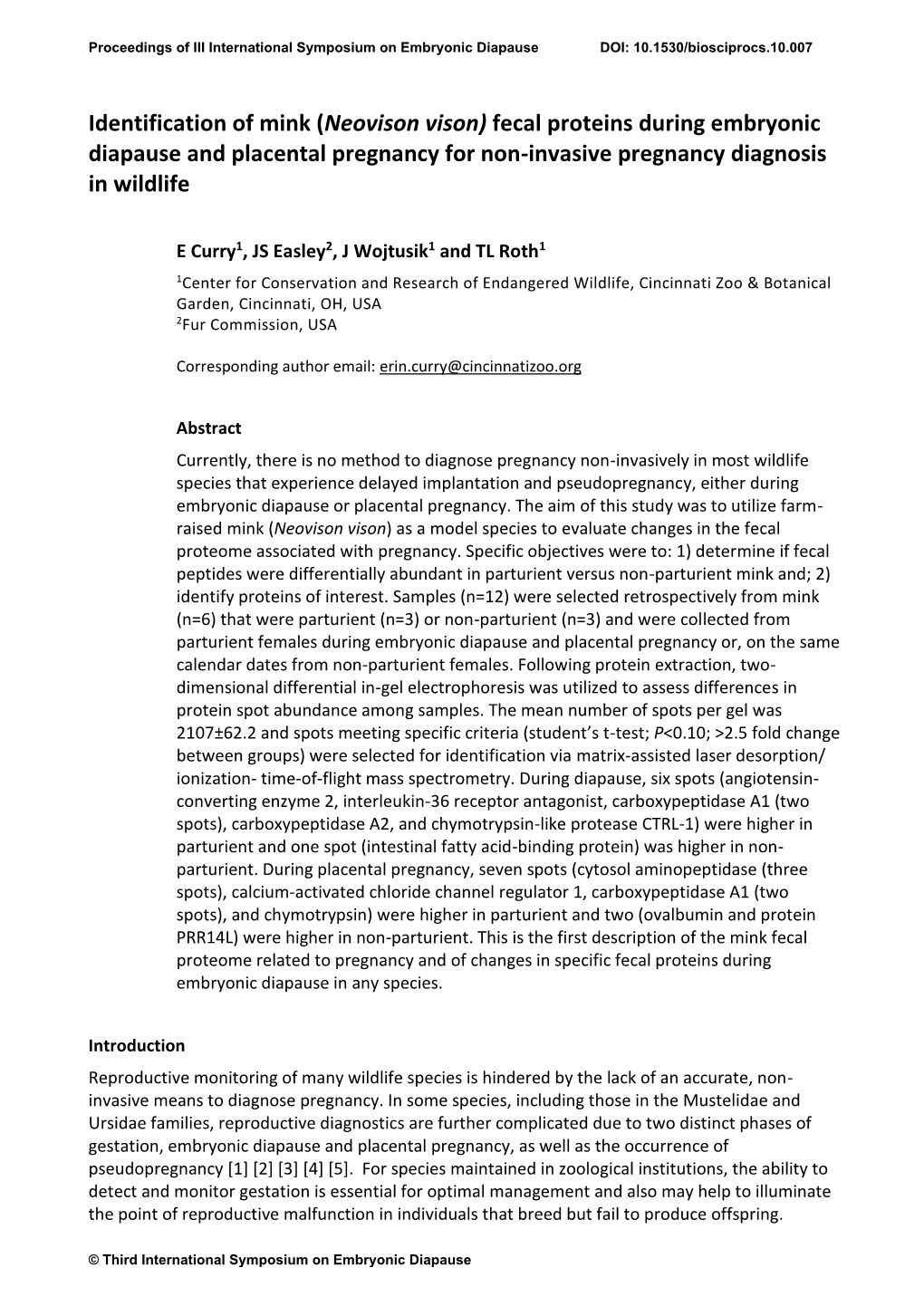 Proceedings of III International Symposium on Embryonic Diapause DOI: 10.1530/biosciprocs.10.007

Identification of mink (Neovison vison) fecal proteins during embryonic diapause and placental pregnancy for non-invasive pregnancy diagnosis in wildlife

E Curry$^1$, JS Easley$^2$, J Wojtusik$^1$ and TL Roth$^1$

$^1$Center for Conservation and Research of Endangered Wildlife, Cincinnati Zoo & Botanical Garden, Cincinnati, OH, USA
$^2$Fur Commission, USA

Corresponding author email: erin.curry@cincinnatizoo.org

Abstract

Currently, there is no method to diagnose pregnancy non-invasively in most wildlife species that experience delayed implantation and pseudopregnancy, either during embryonic diapause or placental pregnancy. The aim of this study was to utilize farm-raised mink (Neovison vison) as a model species to evaluate changes in the fecal proteome associated with pregnancy. Specific objectives were to: 1) determine if fecal peptides were differentially abundant in parturient versus non-parturient mink and; 2) identify proteins of interest. Samples (n=12) were selected retrospectively from mink (n=6) that were parturient (n=3) or non-parturient (n=3) and were collected from parturient females during embryonic diapause and placental pregnancy or, on the same calendar dates from non-parturient females. Following protein extraction, two-dimensional differential in-gel electrophoresis was utilized to assess differences in protein spot abundance among samples. The mean number of spots per gel was 2107±62.2 and spots meeting specific criteria (student's t-test; P<0.10; >2.5 fold change between groups) were selected for identification via matrix-assisted laser desorption/ ionization- time-of-flight mass spectrometry. During diapause, six spots (angiotensin-converting enzyme 2, interleukin-36 receptor antagonist, carboxypeptidase A1 (two spots), carboxypeptidase A2, and chymotrypsin-like protease CTRL-1) were higher in parturient and one spot (intestinal fatty acid-binding protein) was higher in non-parturient. During placental pregnancy, seven spots (cytosol aminopeptidase (three spots), calcium-activated chloride channel regulator 1, carboxypeptidase A1 (two spots), and chymotrypsin) were higher in parturient and two (ovalbumin and protein PRR14L) were higher in non-parturient. This is the first description of the mink fecal proteome related to pregnancy and of changes in specific fecal proteins during embryonic diapause in any species.

Introduction

Reproductive monitoring of many wildlife species is hindered by the lack of an accurate, non-invasive means to diagnose pregnancy. In some species, including those in the Mustelidae and Ursidae families, reproductive diagnostics are further complicated due to two distinct phases of gestation, embryonic diapause and placental pregnancy, as well as the occurrence of pseudopregnancy [1] [2] [3] [4] [5]. For species maintained in zoological institutions, the ability to detect and monitor gestation is essential for optimal management and also may help to illuminate the point of reproductive malfunction in individuals that breed but fail to produce offspring.

© Third International Symposium on Embryonic Diapause